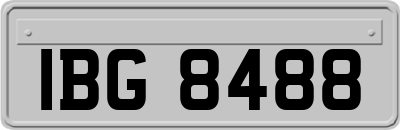 IBG 8488